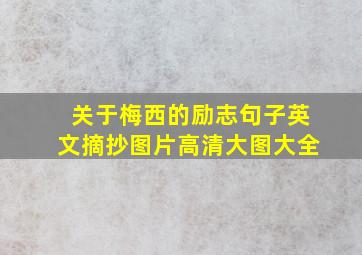 关于梅西的励志句子英文摘抄图片高清大图大全